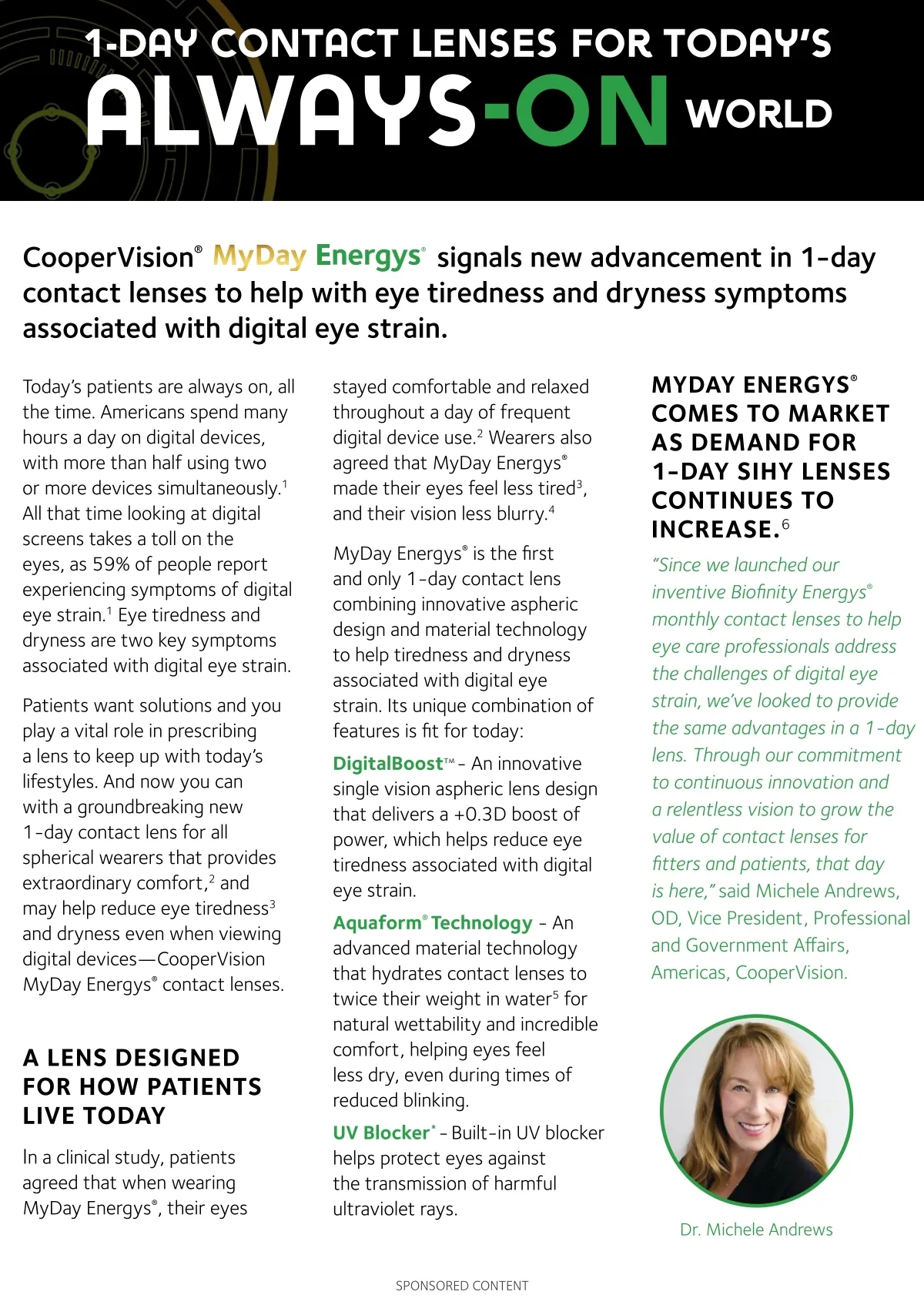 1-DAY CONTACT LENSES FOR TODAY'S ALWAYS-ON WORLD

CooperVision® MyDay Energys® signals new advancement in 1-day contact lenses to help with eye tiredness and dryness symptoms associated with digital eye strain.

Today's patients are always on, all the time. Americans spend many hours a day on digital devices, with more than half using two or more devices simultaneously.$^1$ All that time looking at digital screens takes a toll on the eyes, as 59% of people report experiencing symptoms of digital eye strain.$^1$ Eye tiredness and dryness are two key symptoms associated with digital eye strain.

Patients want solutions and you play a vital role in prescribing a lens to keep up with today's lifestyles. And now you can with a groundbreaking new 1-day contact lens for all spherical wearers that provides extraordinary comfort,$^2$ and may help reduce eye tiredness$^3$ and dryness even when viewing digital devices—CooperVision MyDay Energys® contact lenses.

A LENS DESIGNED FOR HOW PATIENTS LIVE TODAY

In a clinical study, patients agreed that when wearing MyDay Energys®, their eyes stayed comfortable and relaxed throughout a day of frequent digital device use.$^2$ Wearers also agreed that MyDay Energys® made their eyes feel less tired$^3$, and their vision less blurry.$^4$

MyDay Energys® is the first and only 1-day contact lens combining innovative aspheric design and material technology to help tiredness and dryness associated with digital eye strain. Its unique combination of features is fit for today:

DigitalBoost™ – An innovative single vision aspheric lens design that delivers a +0.3D boost of power, which helps reduce eye tiredness associated with digital eye strain.

Aquaform® Technology – An advanced material technology that hydrates contact lenses to twice their weight in water$^5$ for natural wettability and incredible comfort, helping eyes feel less dry, even during times of reduced blinking.

UV Blocker* – Built-in UV blocker helps protect eyes against the transmission of harmful ultraviolet rays.

MYDAY ENERGYS® COMES TO MARKET AS DEMAND FOR 1-DAY SIHY LENSES CONTINUES TO INCREASE.$^6$

"Since we launched our inventive Biofinity Energys® monthly contact lenses to help eye care professionals address the challenges of digital eye strain, we've looked to provide the same advantages in a 1-day lens. Through our commitment to continuous innovation and a relentless vision to grow the value of contact lenses for fitters and patients, that day is here," said Michele Andrews, OD, Vice President, Professional and Government Affairs, Americas, CooperVision.

Dr. Michele Andrews

SPONSORED CONTENT